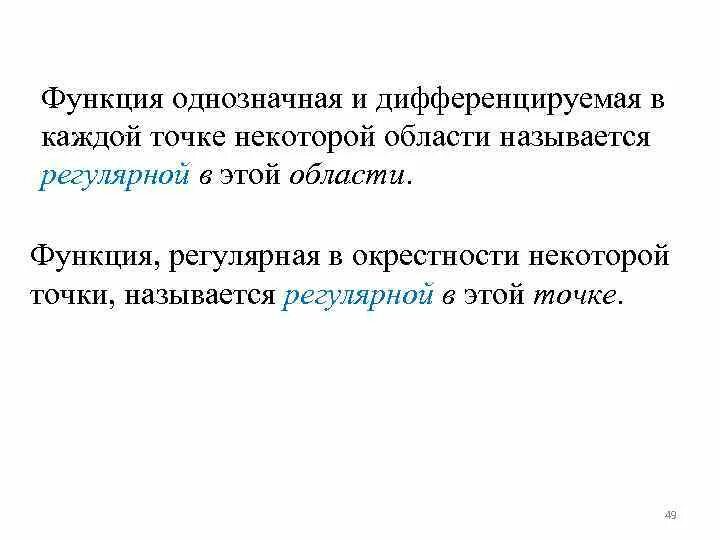 Функция однозначная и дифференцируемая в каждой точке некоторой области называется регулярной в этой области.

Функция, регулярная в окрестности некоторой точки, называется регулярной в этой точке.

49